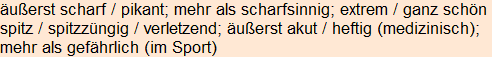 äußerst scharf / pikant; mehr als scharfsinnig; extrem / ganz schön spitz / spitzzüngig / verletzend; äußerst akut / heftig (medizinisch); mehr als gefährlich (im Sport)